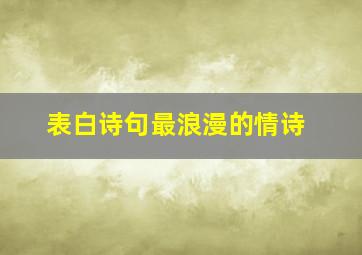 表白诗句最浪漫的情诗